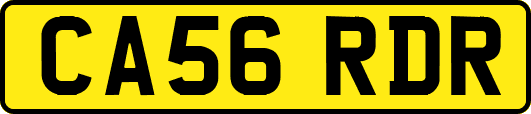 CA56 RDR